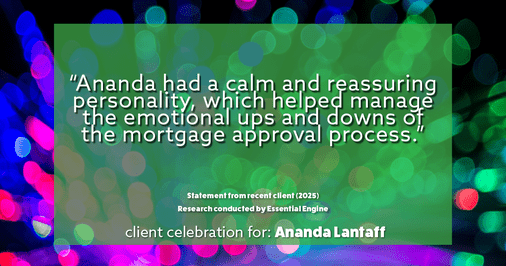 “Ananda had a calm and reassuring personality, which helped manage the emotional ups and downs of the mortgage approval process.”

Statement from recent client (2025)
Research conducted by Essential Engine

client celebration for: Ananda Lantaff